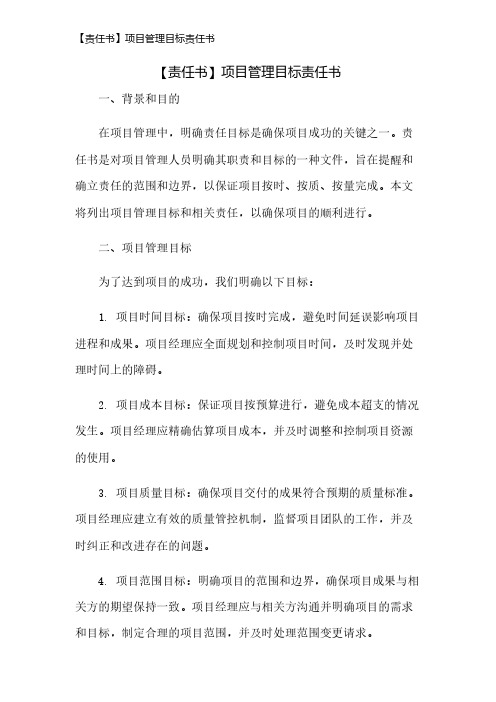 【责任书】项目管理目标责任书

【责任书】项目管理目标责任书

一、背景和目的

在项目管理中，明确责任目标是确保项目成功的关键之一。责任书是对项目管理人员明确其职责和目标的一种文件，旨在提醒和确立责任的范围和边界，以保证项目按时、按质、按量完成。本文将列出项目管理目标和相关责任，以确保项目的顺利进行。

二、项目管理目标

为了达到项目的成功，我们明确以下目标：

1. 项目时间目标：确保项目按时完成，避免时间延误影响项目进程和成果。项目经理应全面规划和控制项目时间，及时发现并处理时间上的障碍。

2. 项目成本目标：保证项目按预算进行，避免成本超支的情况发生。项目经理应精确估算项目成本，并及时调整和控制项目资源的使用。

3. 项目质量目标：确保项目交付的成果符合预期的质量标准。项目经理应建立有效的质量管控机制，监督项目团队的工作，并及时纠正和改进存在的问题。

4. 项目范围目标：明确项目的范围和边界，确保项目成果与相关方的期望保持一致。项目经理应与相关方沟通并明确项目的需求和目标，制定合理的项目范围，并及时处理范围变更请求。